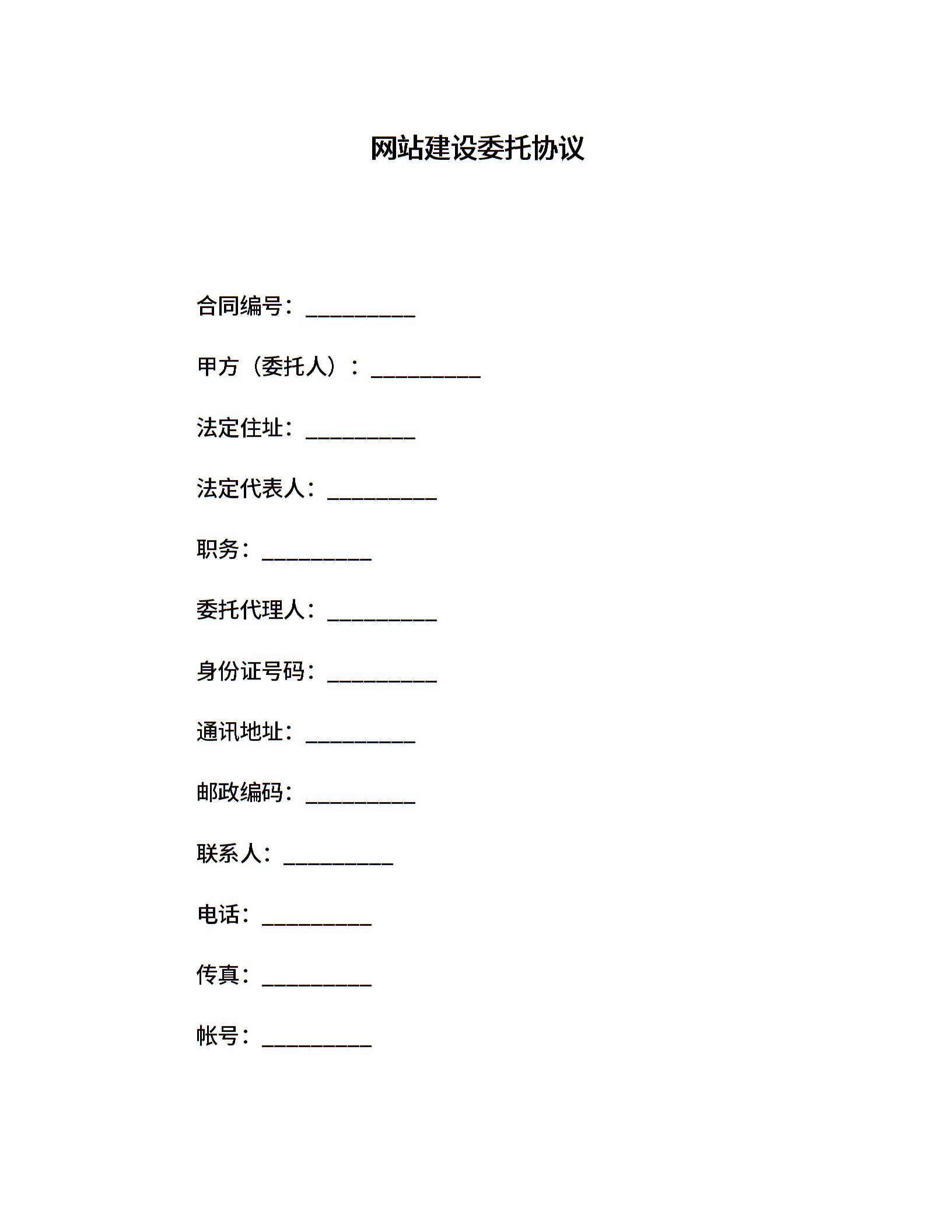 网站建设委托协议

合同编号：__________

甲方（委托人）：__________

法定住址：__________

法定代表人：__________

职务：__________

委托代理人：__________

身份证号码：__________

通讯地址：__________

邮政编码：__________

联系人：__________

电话：__________

传真：__________

帐号：__________